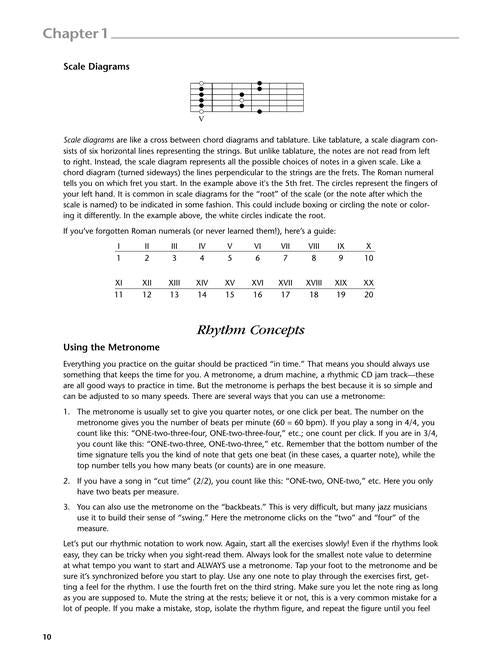 Chapter 1

Scale Diagrams

V

Scale diagrams are like a cross between chord diagrams and tablature. Like tablature, a scale diagram consists of six horizontal lines representing the strings. But unlike tablature, the notes are not read from left to right. Instead, the scale diagram represents all the possible choices of notes in a given scale. Like a chord diagram (turned sideways) the lines perpendicular to the strings are the frets. The Roman numeral tells you on which fret you start. In the example above it's the 5th fret. The circles represent the fingers of your left hand. It is common in scale diagrams for the "root" of the scale (or the note after which the scale is named) to be indicated in some fashion. This could include boxing or circling the note or coloring it differently. In the example above, the white circles indicate the root.

If you've forgotten Roman numerals (or never learned them!), here's a guide:

| I | II | III | IV | V | VI | VII | VIII | IX | X |
|---|---|---|---|---|---|---|---|---|---|
| 1 | 2 | 3 | 4 | 5 | 6 | 7 | 8 | 9 | 10 |

| XI | XII | XIII | XIV | XV | XVI | XVII | XVIII | XIX | XX |
|---|---|---|---|---|---|---|---|---|---|
| 11 | 12 | 13 | 14 | 15 | 16 | 17 | 18 | 19 | 20 |

Rhythm Concepts

Using the Metronome

Everything you practice on the guitar should be practiced "in time." That means you should always use something that keeps the time for you. A metronome, a drum machine, a rhythmic CD jam track—these are all good ways to practice in time. But the metronome is perhaps the best because it is so simple and can be adjusted to so many speeds. There are several ways that you can use a metronome:

1. The metronome is usually set to give you quarter notes, or one click per beat. The number on the metronome gives you the number of beats per minute (60 = 60 bpm). If you play a song in 4/4, you count like this: "ONE-two-three-four, ONE-two-three-four," etc.; one count per click. If you are in 3/4, you count like this: "ONE-two-three, ONE-two-three," etc. Remember that the bottom number of the time signature tells you the kind of note that gets one beat (in these cases, a quarter note), while the top number tells you how many beats (or counts) are in one measure.

2. If you have a song in "cut time" (2/2), you count like this: "ONE-two, ONE-two," etc. Here you only have two beats per measure.

3. You can also use the metronome on the "backbeats." This is very difficult, but many jazz musicians use it to build their sense of "swing." Here the metronome clicks on the "two" and "four" of the measure.

Let's put our rhythmic notation to work now. Again, start all the exercises slowly! Even if the rhythms look easy, they can be tricky when you sight-read them. Always look for the smallest note value to determine at what tempo you want to start and ALWAYS use a metronome. Tap your foot to the metronome and be sure it's synchronized before you start to play. Use any one note to play through the exercises first, getting a feel for the rhythm. I use the fourth fret on the third string. Make sure you let the note ring as long as you are supposed to. Mute the string at the rests; believe it or not, this is a very common mistake for a lot of people. If you make a mistake, stop, isolate the rhythm figure, and repeat the figure until you feel

10